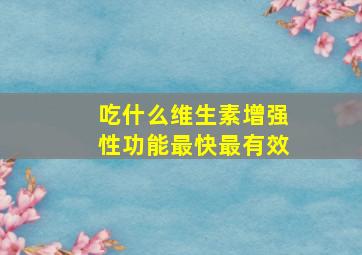 吃什么维生素增强性功能最快最有效